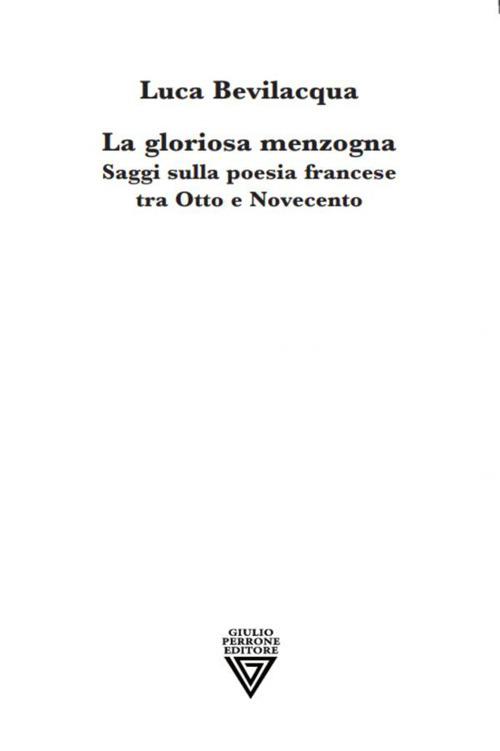 Luca Bevilacqua

La gloriosa menzogna
Saggi sulla poesia francese
tra Otto e Novecento

GIULIO
PERRONE
EDITORE